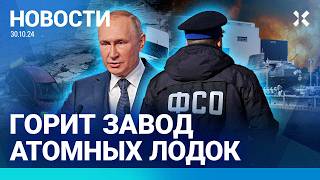 НОВОСТИ
30.10.24

ФСО

ГОРИТ ЗАВОД
АТОМНЫХ ЛОДОК